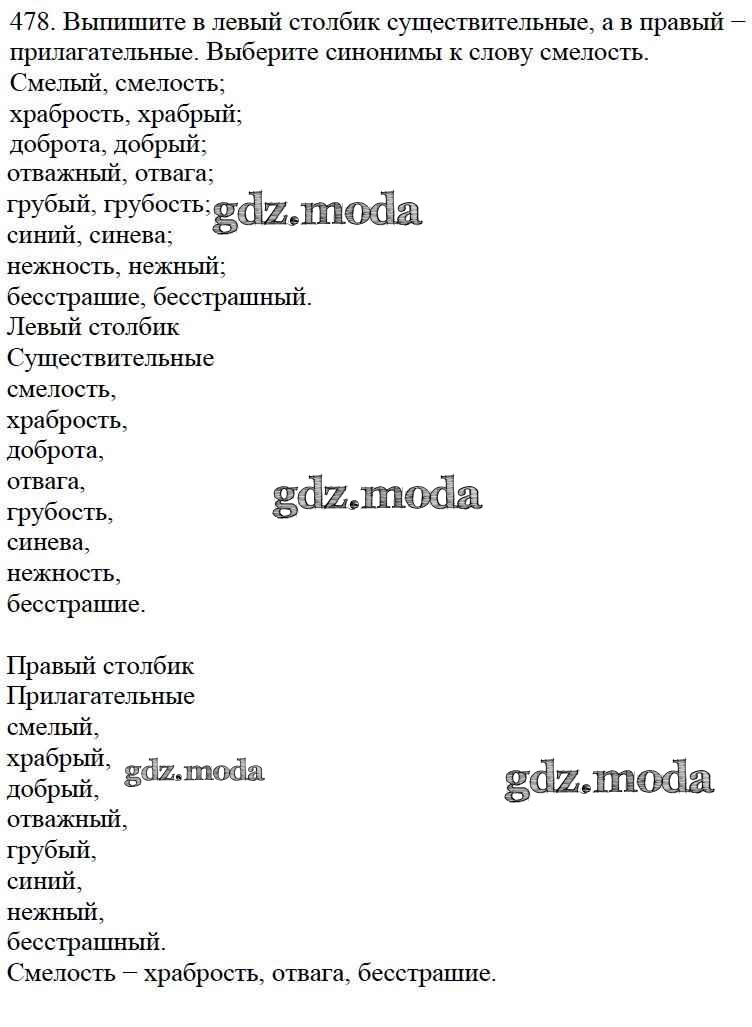 478. Выпишите в левый столбик существительные, а в правый – прилагательные. Выберите синонимы к слову смелость.
Смелый, смелость;
храбрость, храбрый;
доброта, добрый;
отважный, отвага;
грубый, грубость; gdz.moda
синий, синева;
нежность, нежный;
бесстрашие, бесстрашный.
Левый столбик
Существительные
смелость,
храбрость,
доброта,
отвага,
грубость, gdz.moda
синева,
нежность,
бесстрашие.

Правый столбик
Прилагательные
смелый,
храбрый, gdz.moda gdz.moda
добрый,
отважный,
грубый,
синий,
нежный,
бесстрашный.
Смелость – храбрость, отвага, бесстрашие.